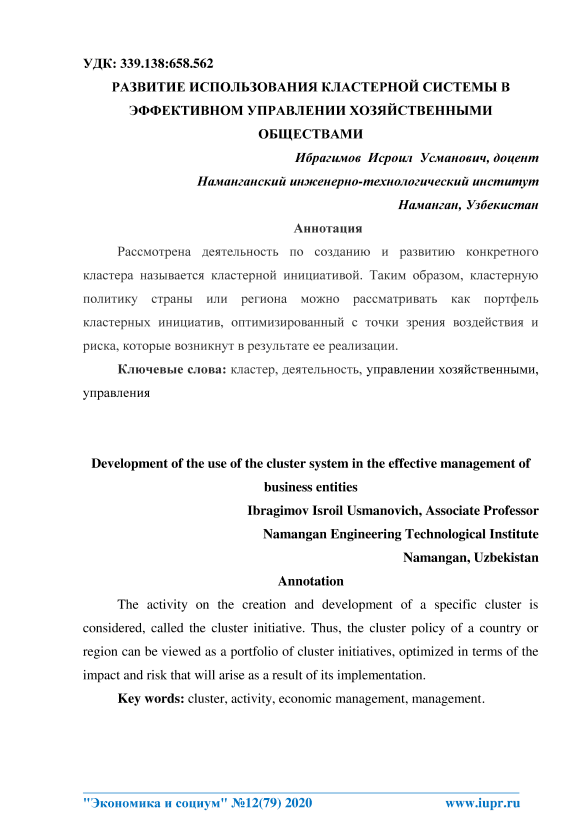 УДК: 339.138:658.562

РАЗВИТИЕ ИСПОЛЬЗОВАНИЯ КЛАСТЕРНОЙ СИСТЕМЫ В ЭФФЕКТИВНОМ УПРАВЛЕНИИ ХОЗЯЙСТВЕННЫМИ ОБЩЕСТВАМИ

Ибрагимов Исроил Усманович, доцент

Наманганский инженерно-технологический институт

Наманган, Узбекистан

Аннотация

Рассмотрена деятельность по созданию и развитию конкретного кластера называется кластерной инициативой. Таким образом, кластерную политику страны или региона можно рассматривать как портфель кластерных инициатив, оптимизированный с точки зрения воздействия и риска, которые возникнут в результате ее реализации.

Ключевые слова: кластер, деятельность, управлении хозяйственными, управления

Development of the use of the cluster system in the effective management of business entities

Ibragimov Isroil Usmanovich, Associate Professor

Namangan Engineering Technological Institute

Namangan, Uzbekistan

Annotation

The activity on the creation and development of a specific cluster is considered, called the cluster initiative. Thus, the cluster policy of a country or region can be viewed as a portfolio of cluster initiatives, optimized in terms of the impact and risk that will arise as a result of its implementation.

Key words: cluster, activity, economic management, management.

"Экономика и социум" №12(79) 2020 www.iupr.ru